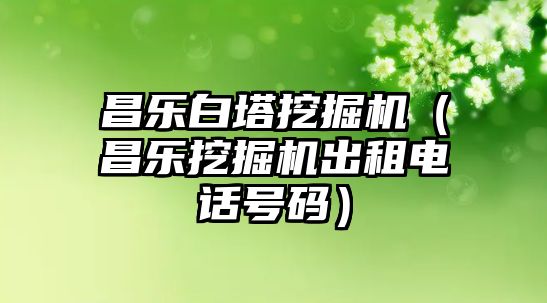 昌乐白塔挖掘机（昌乐挖掘机出租电话号码）